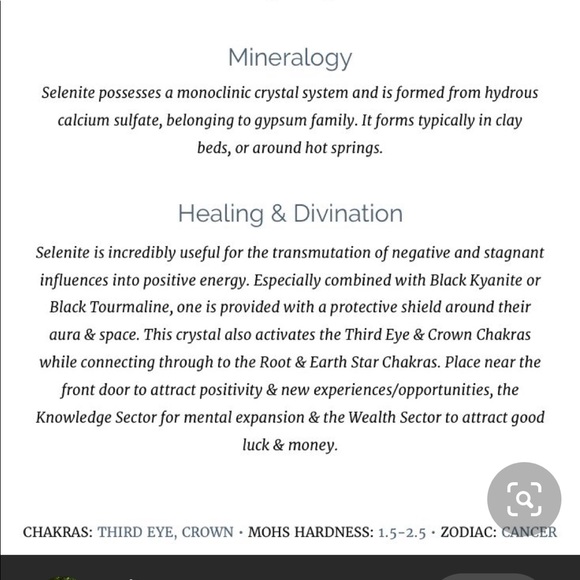 Mineralogy

Selenite possesses a monoclinic crystal system and is formed from hydrous calcium sulfate, belonging to gypsum family. It forms typically in clay beds, or around hot springs.

Healing & Divination

Selenite is incredibly useful for the transmutation of negative and stagnant influences into positive energy. Especially combined with Black Kyanite or Black Tourmaline, one is provided with a protective shield around their aura & space. This crystal also activates the Third Eye & Crown Chakras while connecting through to the Root & Earth Star Chakras. Place near the front door to attract positivity & new experiences/opportunities, the Knowledge Sector for mental expansion & the Wealth Sector to attract good luck & money.

CHAKRAS: THIRD EYE, CROWN · MOHS HARDNESS: 1.5-2.5 · ZODIAC: CANCER